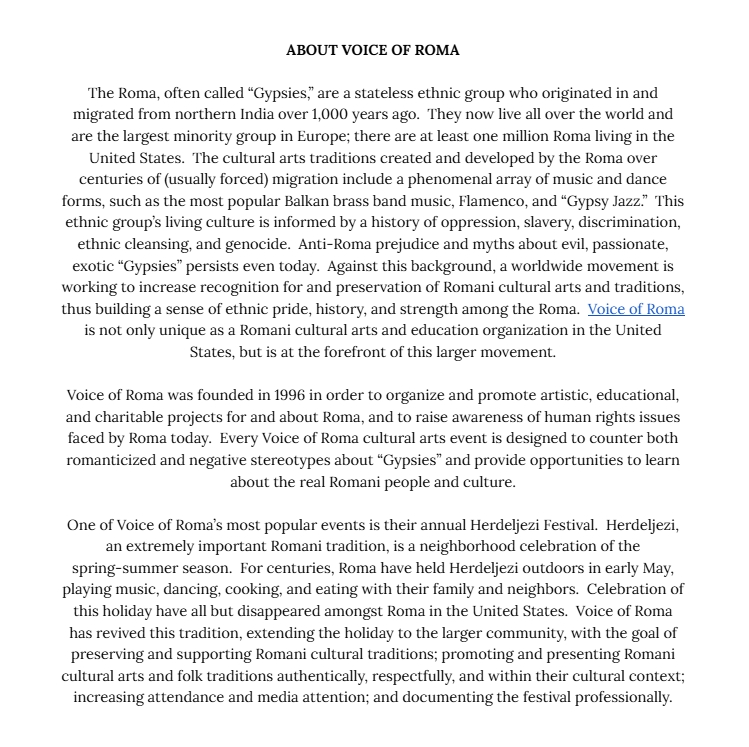 ABOUT VOICE OF ROMA

The Roma, often called “Gypsies,” are a stateless ethnic group who originated in and migrated from northern India over 1,000 years ago. They now live all over the world and are the largest minority group in Europe; there are at least one million Roma living in the United States. The cultural arts traditions created and developed by the Roma over centuries of (usually forced) migration include a phenomenal array of music and dance forms, such as the most popular Balkan brass band music, Flamenco, and “Gypsy Jazz.” This ethnic group’s living culture is informed by a history of oppression, slavery, discrimination, ethnic cleansing, and genocide. Anti-Roma prejudice and myths about evil, passionate, exotic “Gypsies” persists even today. Against this background, a worldwide movement is working to increase recognition for and preservation of Romani cultural arts and traditions, thus building a sense of ethnic pride, history, and strength among the Roma. Voice of Roma is not only unique as a Romani cultural arts and education organization in the United States, but is at the forefront of this larger movement.

Voice of Roma was founded in 1996 in order to organize and promote artistic, educational, and charitable projects for and about Roma, and to raise awareness of human rights issues faced by Roma today. Every Voice of Roma cultural arts event is designed to counter both romanticized and negative stereotypes about “Gypsies” and provide opportunities to learn about the real Romani people and culture.

One of Voice of Roma’s most popular events is their annual Herdeljezi Festival. Herdeljezi, an extremely important Romani tradition, is a neighborhood celebration of the spring-summer season. For centuries, Roma have held Herdeljezi outdoors in early May, playing music, dancing, cooking, and eating with their family and neighbors. Celebration of this holiday have all but disappeared amongst Roma in the United States. Voice of Roma has revived this tradition, extending the holiday to the larger community, with the goal of preserving and supporting Romani cultural traditions; promoting and presenting Romani cultural arts and folk traditions authentically, respectfully, and within their cultural context; increasing attendance and media attention; and documenting the festival professionally.